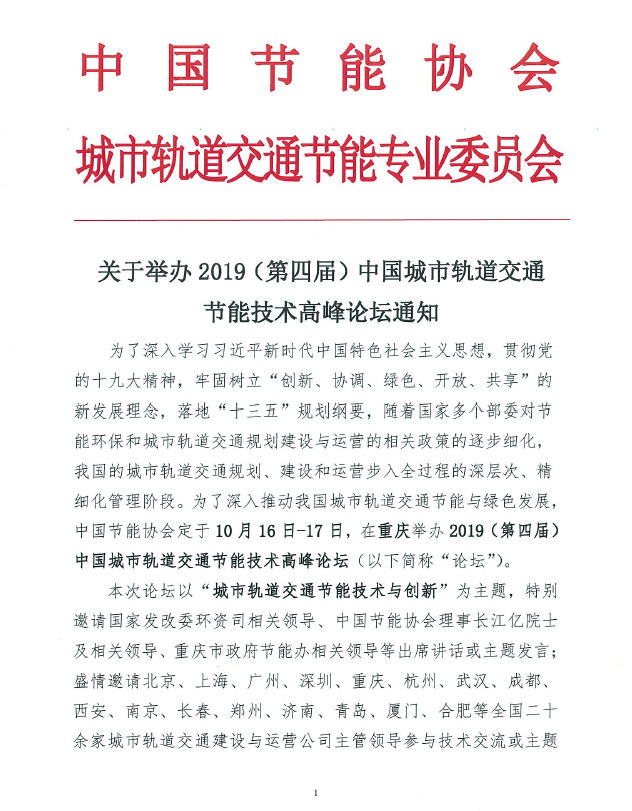 中国节能协会

城市轨道交通节能专业委员会

关于举办 2019（第四届）中国城市轨道交通节能技术高峰论坛通知

为了深入学习习近平新时代中国特色社会主义思想，贯彻党的十九大精神，牢固树立“创新、协调、绿色、开放、共享”的新发展理念，落地“十三五”规划纲要，随着国家多个部委对节能环保和城市轨道交通规划建设与运营的相关政策的逐步细化，我国的城市轨道交通规划、建设和运营步入全过程的深层次、精细化管理阶段。为了深入推动我国城市轨道交通节能与绿色发展，中国节能协会定于 10 月 16 日-17 日，在重庆举办 2019（第四届）中国城市轨道交通节能技术高峰论坛（以下简称“论坛”）。

本次论坛以“城市轨道交通节能技术与创新”为主题，特别邀请国家发改委环资司相关领导、中国节能协会理事长江亿院士及相关领导、重庆市政府节能办相关领导等出席讲话或主题发言；盛情邀请北京、上海、广州、深圳、重庆、杭州、武汉、成都、西安、南京、长春、郑州、济南、青岛、厦门、合肥等全国二十余家城市轨道交通建设与运营公司主管领导参与技术交流或主题

1